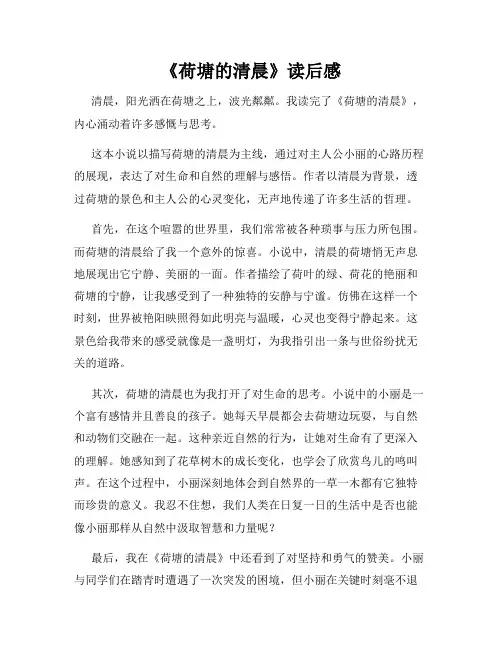 《荷塘的清晨》读后感

清晨，阳光洒在荷塘之上，波光粼粼。我读完了《荷塘的清晨》，内心涌动着许多感慨与思考。

这本小说以描写荷塘的清晨为主线，通过对主人公小丽的心路历程的展现，表达了对生命和自然的理解与感悟。作者以清晨为背景，透过荷塘的景色和主人公的心灵变化，无声地传递了许多生活的哲理。

首先，在这个喧嚣的世界里，我们常常被各种琐事与压力所包围。而荷塘的清晨给了我一个意外的惊喜。小说中，清晨的荷塘悄无声息地展现出它宁静、美丽的一面。作者描绘了荷叶的绿、荷花的艳丽和荷塘的宁静，让我感受到了一种独特的安静与宁谧。仿佛在这样一个时刻，世界被艳阳映照得如此明亮与温暖，心灵也变得宁静起来。这景色给我带来的感受就像是一盏明灯，为我指引出一条与世俗纷扰无关的道路。

其次，荷塘的清晨也为我打开了对生命的思考。小说中的小丽是一个富有感情并且善良的孩子。她每天早晨都会去荷塘边玩耍，与自然和动物们交融在一起。这种亲近自然的行为，让她对生命有了更深入的理解。她感知到了花草树木的成长变化，也学会了欣赏鸟儿的鸣叫声。在这个过程中，小丽深刻地体会到自然界的一草一木都有它独特而珍贵的意义。我忍不住想，我们人类在日复一日的生活中是否也能像小丽那样从自然中汲取智慧和力量呢？

最后，我在《荷塘的清晨》中还看到了对坚持和勇气的赞美。小丽与同学们在踏青时遭遇了一次突发的困境，但小丽在关键时刻毫不退